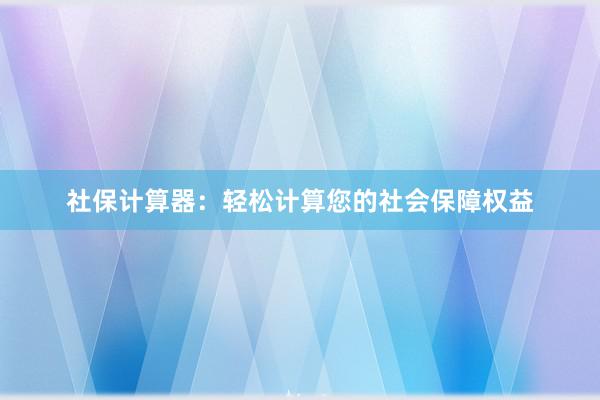 社保计算器：轻松计算您的社会保障权益